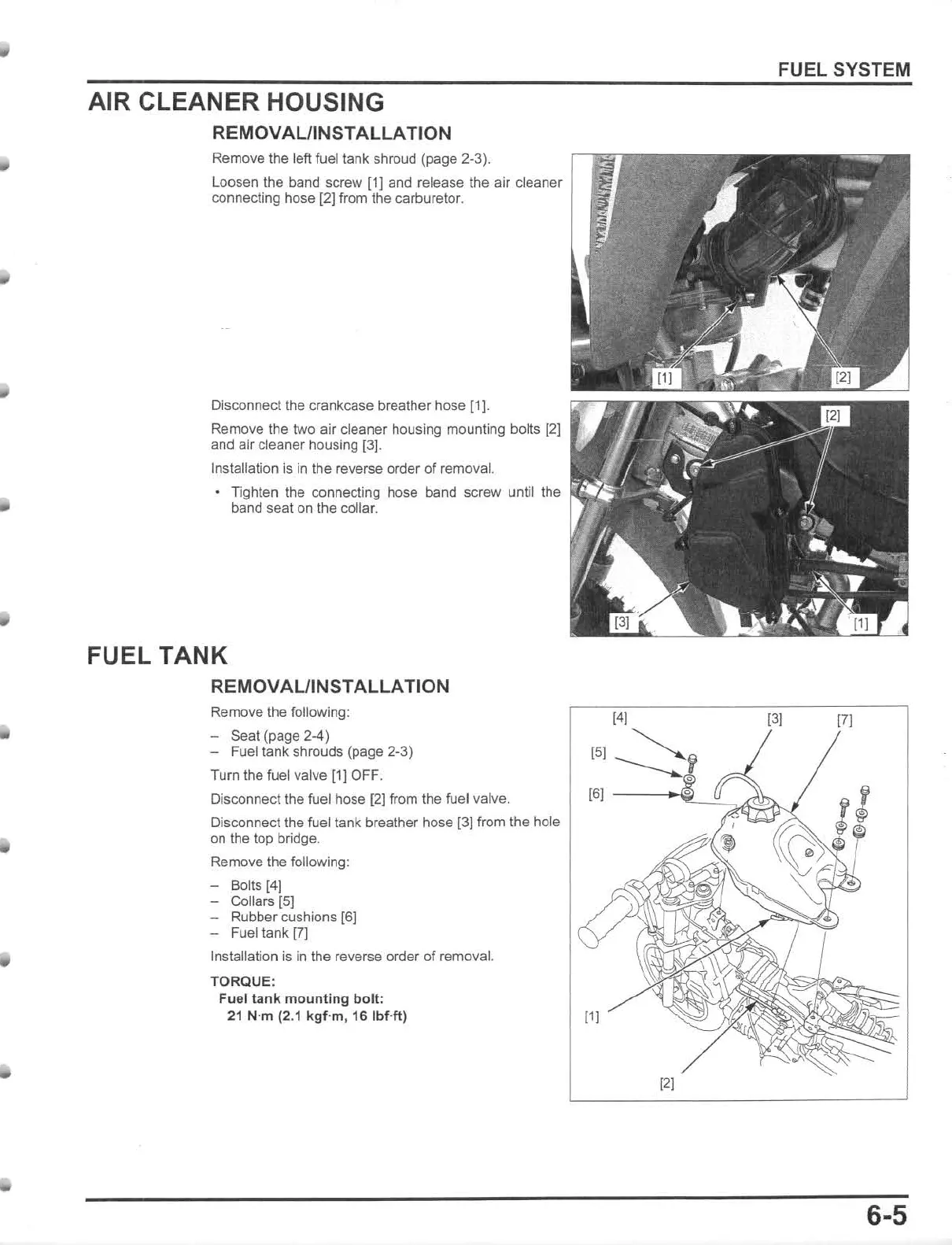 FUEL SYSTEM

AIR CLEANER HOUSING

REMOVAL/INSTALLATION

Remove the left fuel tank shroud (page 2-3).

Loosen the band screw [1] and release the air cleaner connecting hose [2] from the carburetor.

[1]

[2]

Disconnect the crankcase breather hose [1].

Remove the two air cleaner housing mounting bolts [2] and air cleaner housing [3].

Installation is in the reverse order of removal.

• Tighten the connecting hose band screw until the band seat on the collar.

[2]

[3]

[1]

FUEL TANK

REMOVAL/INSTALLATION

Remove the following:

– Seat (page 2-4)
– Fuel tank shrouds (page 2-3)

Turn the fuel valve [1] OFF.

Disconnect the fuel hose [2] from the fuel valve.

Disconnect the fuel tank breather hose [3] from the hole on the top bridge.

Remove the following:

– Bolts [4]
– Collars [5]
– Rubber cushions [6]
– Fuel tank [7]

Installation is in the reverse order of removal.

TORQUE:
Fuel tank mounting bolt:
21 N·m (2.1 kgf·m, 16 lbf·ft)

[4]

[3]

[7]

[5]

[6]

[1]

[2]

6-5